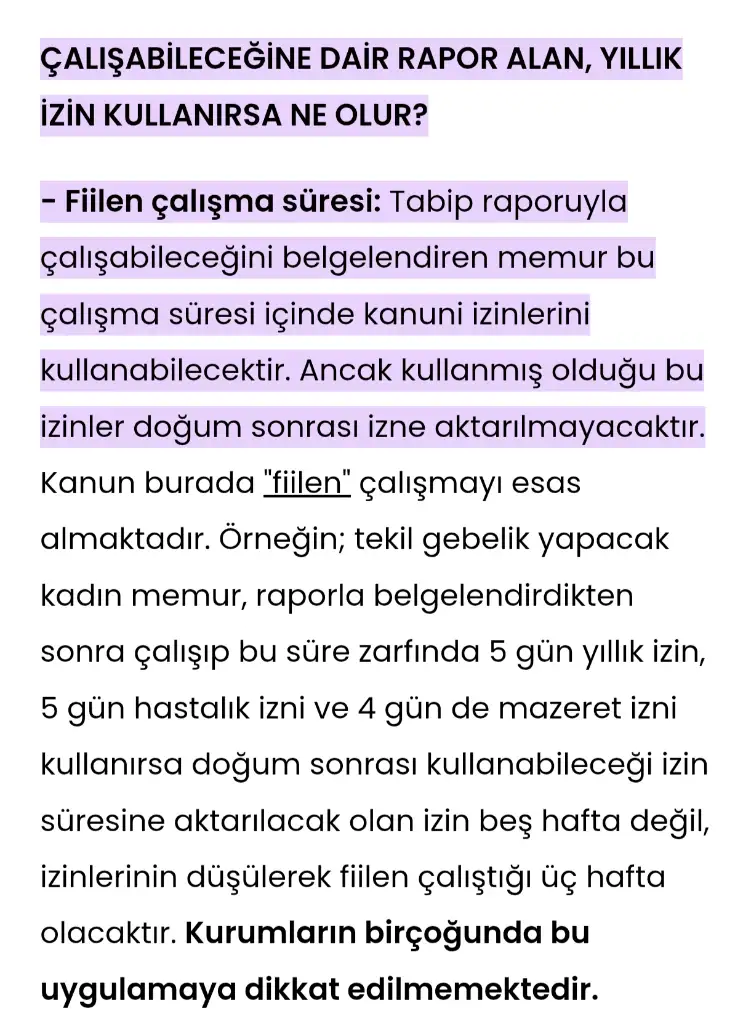 ÇALIŞABİLECEĞİNE DAİR RAPOR ALAN, YILLIK İZİN KULLANIRSA NE OLUR?

- Fiilen çalışma süresi: Tabip raporuyla çalışabileceğini belgelendiren memur bu çalışma süresi içinde kanuni izinlerini kullanabilecektir. Ancak kullanmış olduğu bu izinler doğum sonrası izne aktarılmayacaktır. Kanun burada "fiilen" çalışmayı esas almaktadır. Örneğin; tekil gebelik yapacak kadın memur, raporla belgelendirdikten sonra çalışıp bu süre zarfında 5 gün yıllık izin, 5 gün hastalık izni ve 4 gün de mazeret izni kullanırsa doğum sonrası kullanabileceği izin süresine aktarılacak olan izin beş hafta değil, izinlerinin düşülerek fiilen çalıştığı üç hafta olacaktır. Kurumların birçoğunda bu uygulamaya dikkat edilmemektedir.